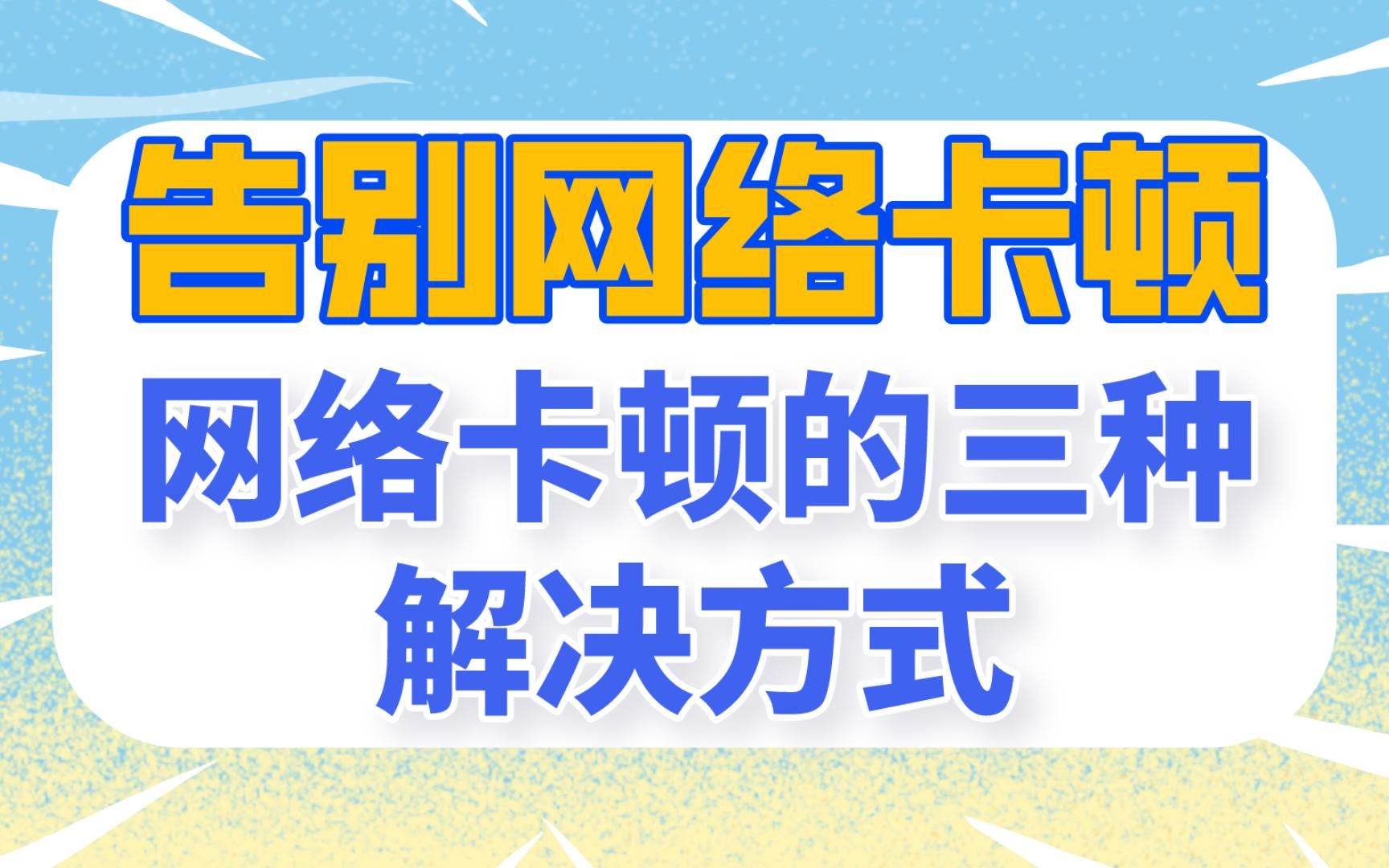 告别网络卡顿

网络卡顿的三种解决方式